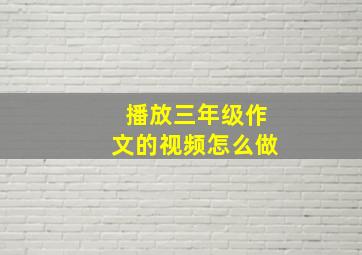 播放三年级作文的视频怎么做